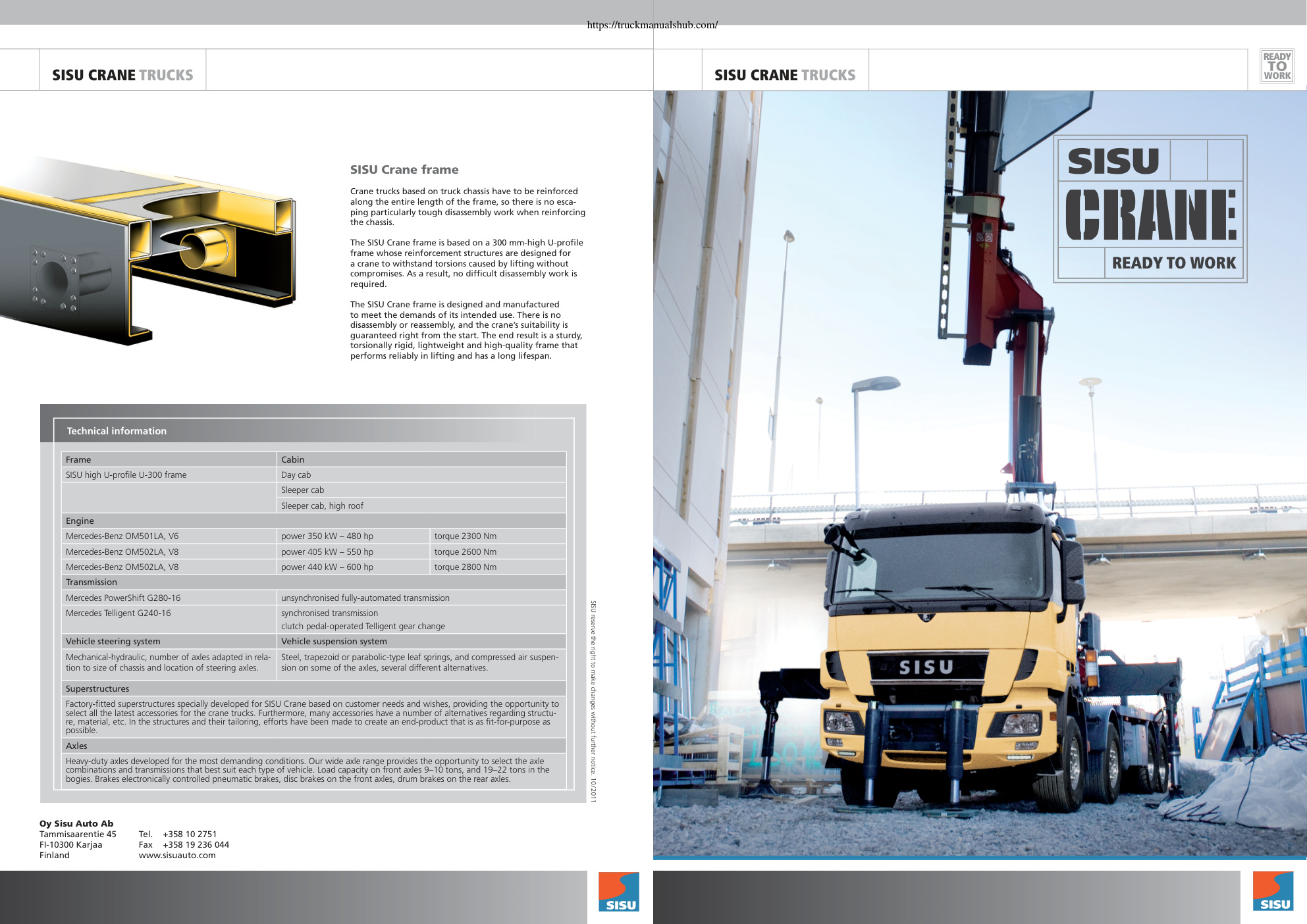 https://truckmanualshub.com/

SISU CRANE TRUCKS

SISU Crane frame

Crane trucks based on truck chassis have to be reinforced along the entire length of the frame, so there is no escaping particularly tough disassembly work when reinforcing the chassis.

The SISU Crane frame is based on a 300 mm-high U-profile frame whose reinforcement structures are designed for a crane to withstand torsions caused by lifting without compromises. As a result, no difficult disassembly work is required.

The SISU Crane frame is designed and manufactured to meet the demands of its intended use. There is no disassembly or reassembly, and the crane's suitability is guaranteed right from the start. The end result is a sturdy, torsionally rigid, lightweight and high-quality frame that performs reliably in lifting and has a long lifespan.

Technical information

| Frame | Cabin | |
|---|---|---|
| SISU high U-profile U-300 frame | Day cab | |
| | Sleeper cab | |
| | Sleeper cab, high roof | |
| Engine | | |
| Mercedes-Benz OM501LA, V6 | power 350 kW – 480 hp | torque 2300 Nm |
| Mercedes-Benz OM502LA, V8 | power 405 kW – 550 hp | torque 2600 Nm |
| Mercedes-Benz OM502LA, V8 | power 440 kW – 600 hp | torque 2800 Nm |
| Transmission | | |
| Mercedes PowerShift G280-16 | unsynchronised fully-automated transmission | |
| Mercedes Telligent G240-16 | synchronised transmission clutch pedal-operated Telligent gear change | |
| Vehicle steering system | Vehicle suspension system | |
| Mechanical-hydraulic, number of axles adapted in relation to size of chassis and location of steering axles. | Steel, trapezoid or parabolic-type leaf springs, and compressed air suspension on some of the axles, several different alternatives. | |

Superstructures
Factory-fitted superstructures specially developed for SISU Crane based on customer needs and wishes, providing the opportunity to select all the latest accessories for the crane trucks. Furthermore, many accessories have a number of alternatives regarding structure, material, etc. In the structures and their tailoring, efforts have been made to create an end-product that is as fit-for-purpose as possible.

Axles
Heavy-duty axles developed for the most demanding conditions. Our wide axle range provides the opportunity to select the axle combinations and transmissions that best suit each type of vehicle. Load capacity on front axles 9–10 tons, and 19–22 tons in the bogies. Brakes electronically controlled pneumatic brakes, disc brakes on the front axles, drum brakes on the rear axles.

SISU reserve the right to make changes without further notice. 10/2011

Oy Sisu Auto Ab
Tammisaarentie 45
FI-10300 Karjaa
Finland

Tel. +358 10 2751
Fax +358 19 236 044
www.sisuauto.com

SISU

SISU CRANE TRUCKS

READY TO WORK

SISU
CRANE
READY TO WORK

SISU

SISU